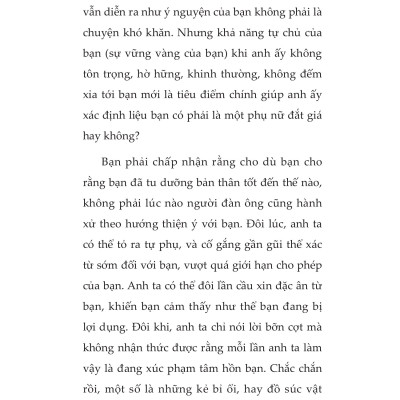 vẫn diễn ra như ý nguyện của bạn không phải là chuyện khó khăn. Nhưng khả năng tự chủ của bạn (sự vững vàng của bạn) khi anh ấy không tôn trọng, hờ hững, khinh thường, không đếm xỉa tới bạn mới là tiêu điểm chính giúp anh ấy xác định liệu bạn có phải là một phụ nữ đắt giá hay không?

Bạn phải chấp nhận rằng cho dù bạn cho rằng bạn đã tu dưỡng bản thân tốt đến thế nào, không phải lúc nào người đàn ông cũng hành xử theo hướng thiện ý với bạn. Đôi lúc, anh ta có thể tỏ ra tự phụ, và cố gắng gần gũi thể xác từ sớm đối với bạn, vượt quá giới hạn cho phép của bạn. Anh ta có thể đôi lần cầu xin đặc ân từ bạn, khiến bạn cảm thấy như thể bạn đang bị lợi dụng. Đôi khi, anh ta chỉ nói lời bỡn cợt mà không nhận thức được rằng mỗi lần anh ta làm vậy là đang xúc phạm tâm hồn bạn. Chắc chắn rồi, một số là những kẻ bỉ ổi, hay đồ súc vật